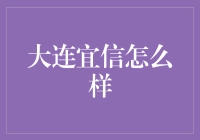 大连宜信怎么样